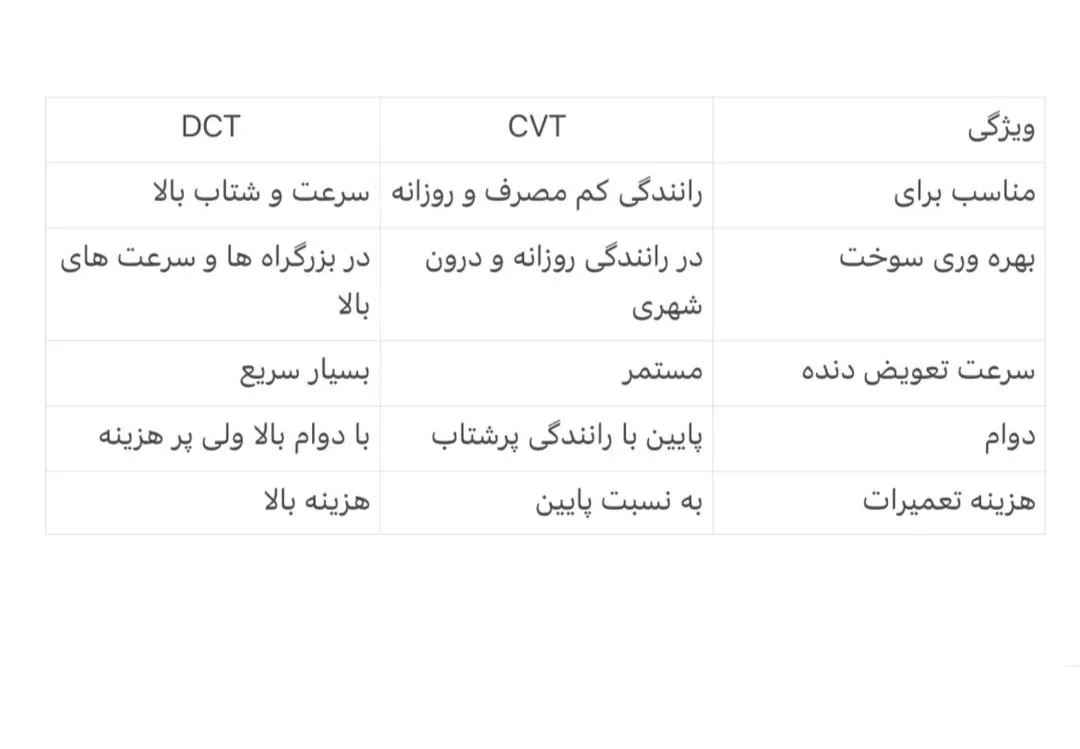 | ویژگی | CVT | DCT |
|---|---|---|
| مناسب برای | رانندگی کم مصرف و روزانه | سرعت و شتاب بالا |
| بهره وری سوخت | در رانندگی روزانه و درون شهری | در بزرگراه ها و سرعت های بالا |
| سرعت تعویض دنده | مستمر | بسیار سریع |
| دوام | پایین با رانندگی پرشتاب | با دوام بالا ولی پر هزینه |
| هزینه تعمیرات | به نسبت پایین | هزینه بالا |